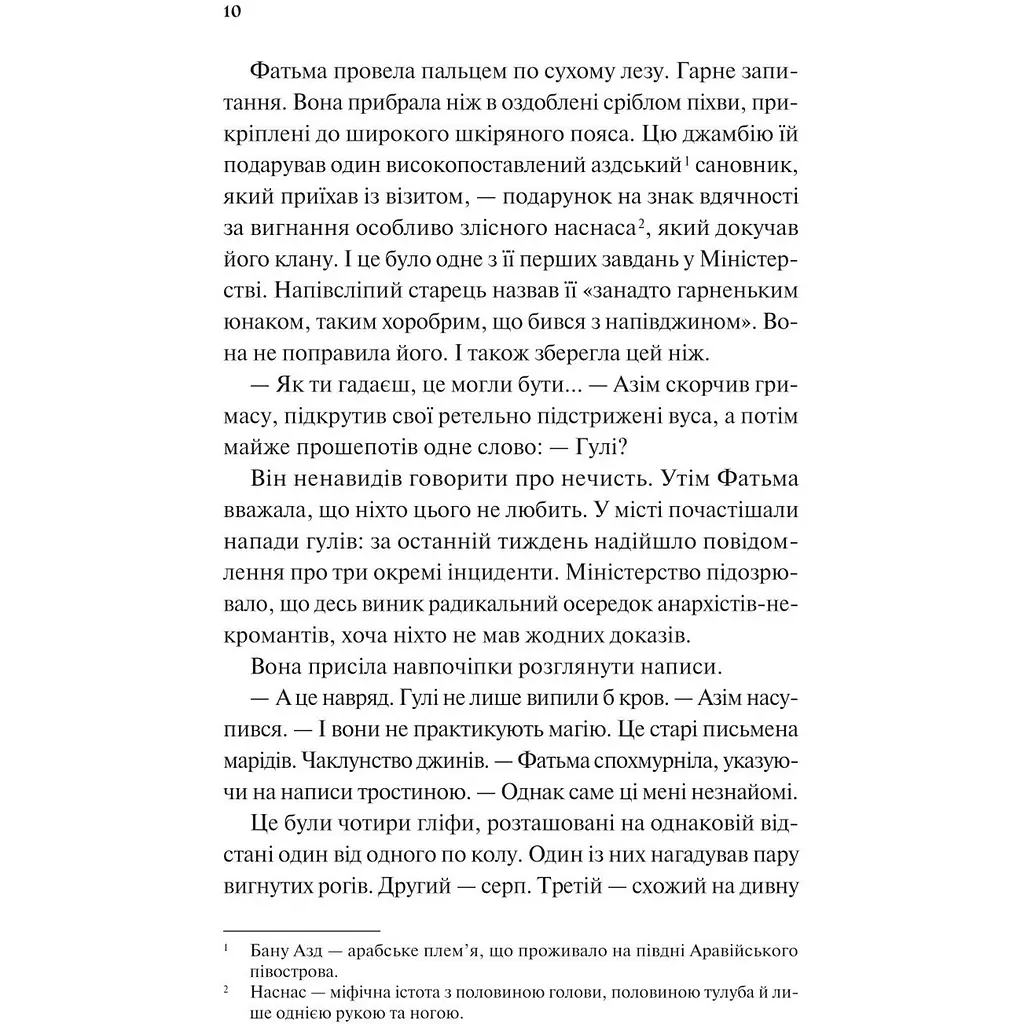 10

Фатьма провела пальцем по сухому лезу. Гарне запитання. Вона прибрала ніж в оздоблені сріблом піхви, прикріплені до широкого шкіряного пояса. Цю джамбію їй подарував один високопоставлений аздський$^{1}$ сановник, який приїхав із візитом, — подарунок на знак вдячності за вигнання особливо злісного наснаса$^{2}$, який докучав його клану. І це було одне з її перших завдань у Міністерстві. Напівсліпий старець назвав її «занадто гарненьким юнаком, таким хоробрим, що бився з напівджином». Вона не поправила його. І також зберегла цей ніж.

— Як ти гадаєш, це могли бути... — Азім скорчив гримасу, підкрутив свої ретельно підстрижені вуса, а потім майже прошепотів одне слово: — Гулі?

Він ненавидів говорити про нечисть. Утім Фатьма вважала, що ніхто цього не любить. У місті почастішали напади гулів: за останній тиждень надійшло повідомлення про три окремі інциденти. Міністерство підозрювало, що десь виник радикальний осередок анархістів-некромантів, хоча ніхто не мав жодних доказів.

Вона присіла навпочіпки розглянути написи.

— А це навряд. Гулі не лише випили б кров. — Азім насупився. — І вони не практикують магію. Це старі письмена марідів. Чаклунство джинів. — Фатьма спохмурніла, указуючи на написи тростиною. — Однак саме ці мені незнайомі.

Це були чотири гліфи, розташовані на однаковій відстані один від одного по колу. Один із них нагадував пару вигнутих рогів. Другий — серп. Третій — схожий на дивну

$^{1}$ Бану Азд — арабське плем'я, що проживало на півдні Аравійського півострова.

$^{2}$ Наснас — міфічна істота з половиною голови, половиною тулуба й лише однією рукою та ногою.